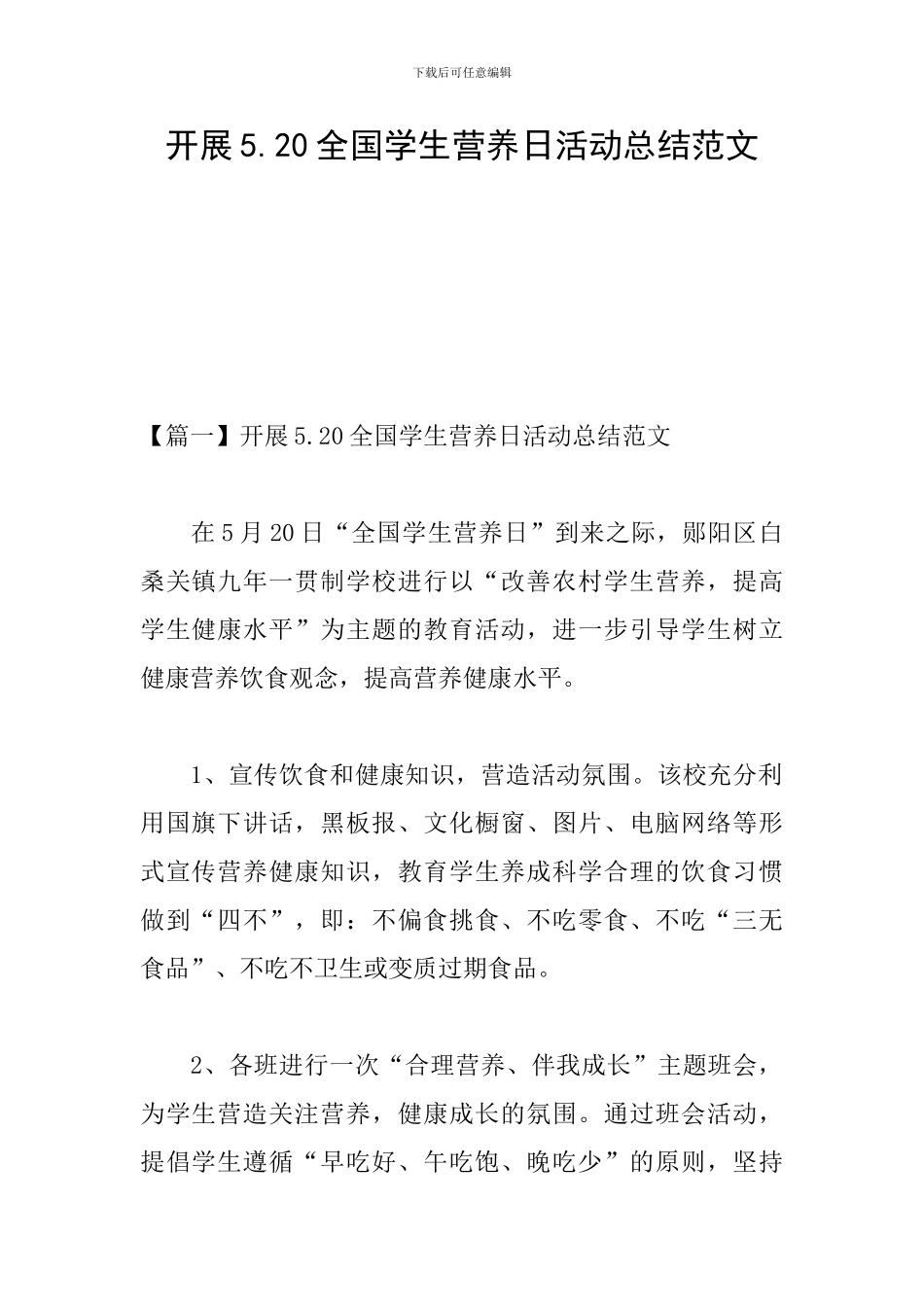 下载后可任意编辑

开展5.20全国学生营养日活动总结范文

【篇一】开展5.20全国学生营养日活动总结范文

在5月20日“全国学生营养日”到来之际，郧阳区白桑关镇九年一贯制学校进行以“改善农村学生营养，提高学生健康水平”为主题的教育活动，进一步引导学生树立健康营养饮食观念，提高营养健康水平。

1、宣传饮食和健康知识，营造活动氛围。该校充分利用国旗下讲话，黑板报、文化橱窗、图片、电脑网络等形式宣传营养健康知识，教育学生养成科学合理的饮食习惯做到“四不”，即：不偏食挑食、不吃零食、不吃“三无食品”、不吃不卫生或变质过期食品。

2、各班进行一次“合理营养、伴我成长”主题班会，为学生营造关注营养，健康成长的氛围。通过班会活动，提倡学生遵循“早吃好、午吃饱、晚吃少”的原则，坚持